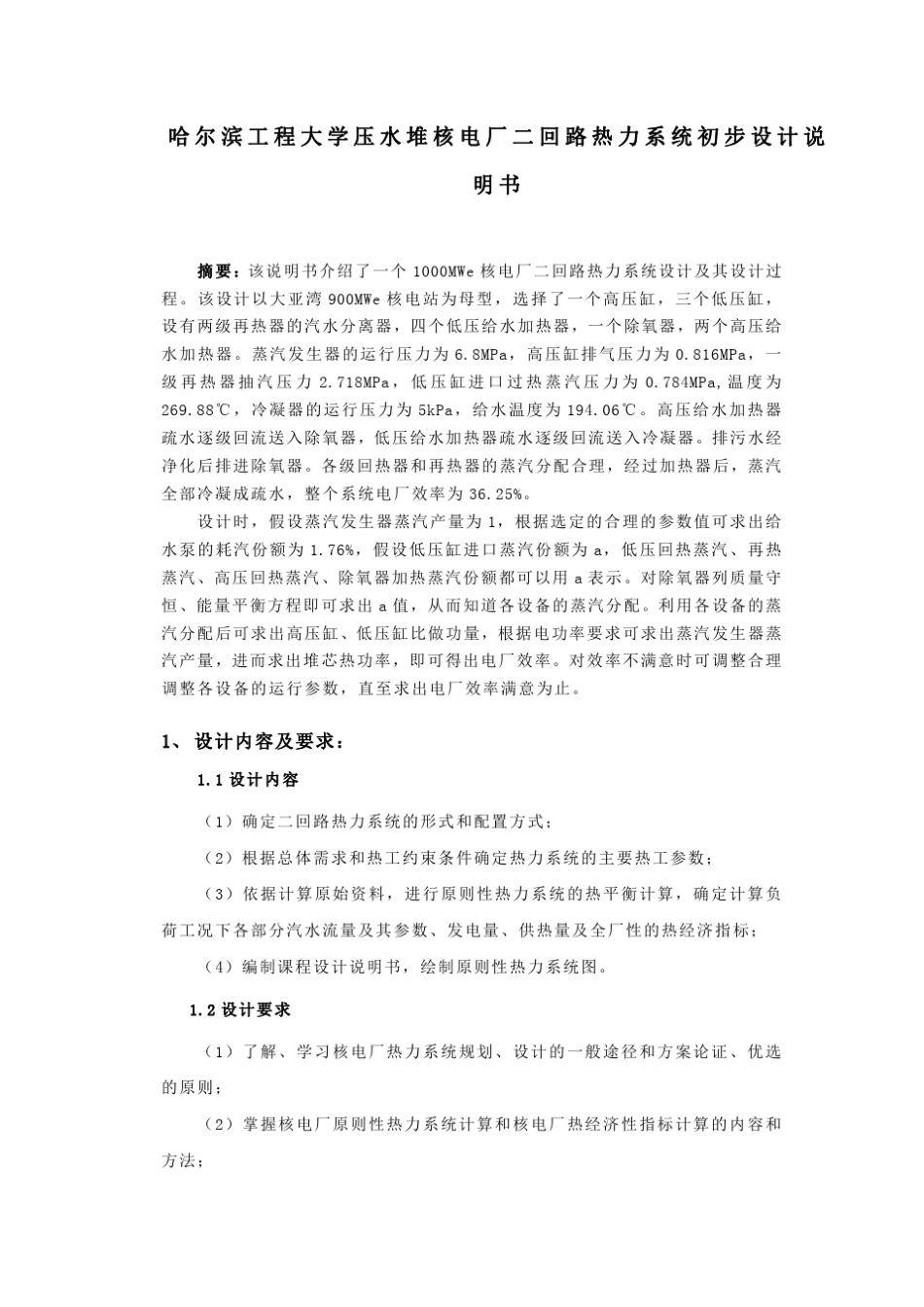 哈尔滨工程大学压水堆核电厂二回路热力系统初步设计说明书

摘要：该说明书介绍了一个 1000MWe 核电厂二回路热力系统设计及其设计过程。该设计以大亚湾 900MWe 核电站为母型，选择了一个高压缸，三个低压缸，设有两级再热器的汽水分离器，四个低压给水加热器，一个除氧器，两个高压给水加热器。蒸汽发生器的运行压力为 6.8MPa，高压缸排气压力为 0.816MPa，一级再热器抽汽压力 2.718MPa，低压缸进口过热蒸汽压力为 0.784MPa,温度为 269.88℃，冷凝器的运行压力为 5kPa，给水温度为 194.06℃。高压给水加热器疏水逐级回流送入除氧器，低压给水加热器疏水逐级回流送入冷凝器。排污水经净化后排进除氧器。各级回热器和再热器的蒸汽分配合理，经过加热器后，蒸汽全部冷凝成疏水，整个系统电厂效率为 36.25%。

设计时，假设蒸汽发生器蒸汽产量为 1，根据选定的合理的参数值可求出给水泵的耗汽份额为 1.76%，假设低压缸进口蒸汽份额为 a，低压回热蒸汽、再热蒸汽、高压回热蒸汽、除氧器加热蒸汽份额都可以用 a 表示。对除氧器列质量守恒、能量平衡方程即可求出 a 值，从而知道各设备的蒸汽分配。利用各设备的蒸汽分配后可求出高压缸、低压缸比做功量，根据电功率要求可求出蒸汽发生器蒸汽产量，进而求出堆芯热功率，即可得出电厂效率。对效率不满意时可调整合理调整各设备的运行参数，直至求出电厂效率满意为止。

1、 设计内容及要求：

1.1 设计内容

（1）确定二回路热力系统的形式和配置方式；

（2）根据总体需求和热工约束条件确定热力系统的主要热工参数；

（3）依据计算原始资料，进行原则性热力系统的热平衡计算，确定计算负荷工况下各部分汽水流量及其参数、发电量、供热量及全厂性的热经济指标；

（4）编制课程设计说明书，绘制原则性热力系统图。

1.2 设计要求

（1）了解、学习核电厂热力系统规划、设计的一般途径和方案论证、优选的原则；

（2）掌握核电厂原则性热力系统计算和核电厂热经济性指标计算的内容和方法；